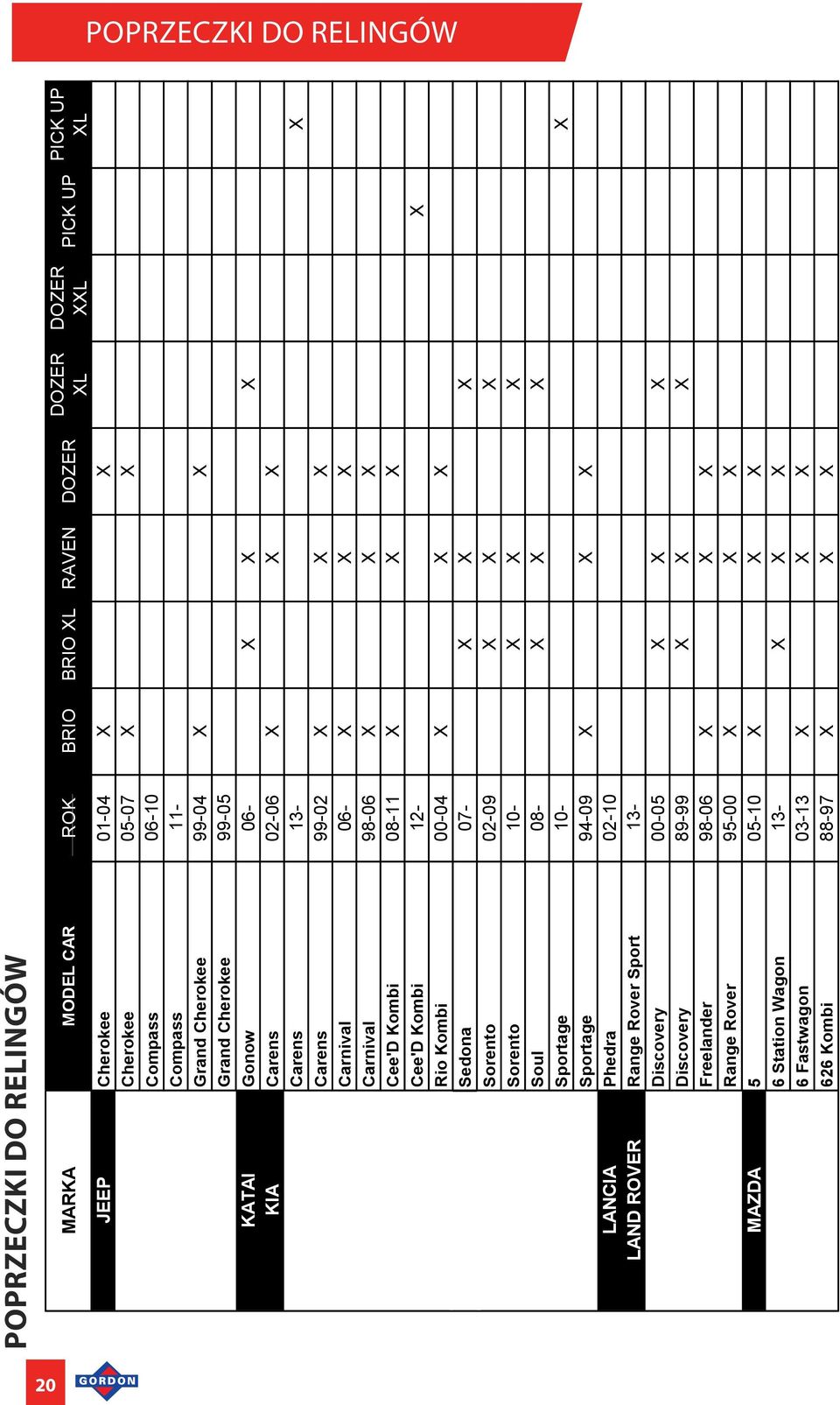 POPRZECZKI DO RELINGÓW

POPRZECZKI DO RELINGÓW

20

GORDON

| MARKA | MODEL CAR | ROK | BRIO | BRIO XL | RAVEN | DOZER | DOZER XL | DOZER XXL | PICK UP | PICK UP XL |
|---|---|---|---|---|---|---|---|---|---|---|
| JEEP | Cherokee | 01-04 | X | | | X | | | | |
| | Cherokee | 05-07 | X | | | X | | | | |
| | Compass | 06-10 | | | | | | | | |
| | Compass | 11- | | | | | | | | |
| | Grand Cherokee | 99-04 | X | | | X | | | | |
| | Grand Cherokee | 99-05 | | | | | | | | |
| KATAI | Gonow | 06- | | X | X | | X | | | |
| KIA | Carens | 02-06 | X | | X | X | | | | |
| | Carens | 13- | | | | | | | | X |
| | Carens | 99-02 | X | | X | X | | | | |
| | Carnival | 06- | X | | X | X | | | | |
| | Carnival | 98-06 | X | | X | X | | | | |
| | Cee'D Kombi | 08-11 | X | | X | X | | | | |
| | Cee'D Kombi | 12- | | | | | | | X | |
| | Rio Kombi | 00-04 | X | | X | X | | | | |
| | Sedona | 07- | | X | X | | X | | | |
| | Sorento | 02-09 | | X | X | | X | | | |
| | Sorento | 10- | | X | X | | X | | | |
| | Soul | 08- | | X | X | | X | | | |
| | Sportage | 10- | | | | | | | | X |
| | Sportage | 94-09 | X | | X | X | | | | |
| LANCIA | Phedra | 02-10 | | | | | | | | |
| LAND ROVER | Range Rover Sport | 13- | | | | | | | | |
| | Discovery | 00-05 | | X | X | | X | | | |
| | Discovery | 89-99 | | X | X | | X | | | |
| | Freelander | 98-06 | X | | X | X | | | | |
| | Range Rover | 95-00 | X | | X | X | | | | |
| MAZDA | 5 | 05-10 | X | | X | X | | | | |
| | 6 Station Wagon | 13- | | X | X | X | | | | |
| | 6 Fastwagon | 03-13 | X | | X | X | | | | |
| | 626 Kombi | 88-97 | X | | X | X | | | | |